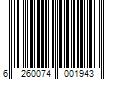 6 260074 001943